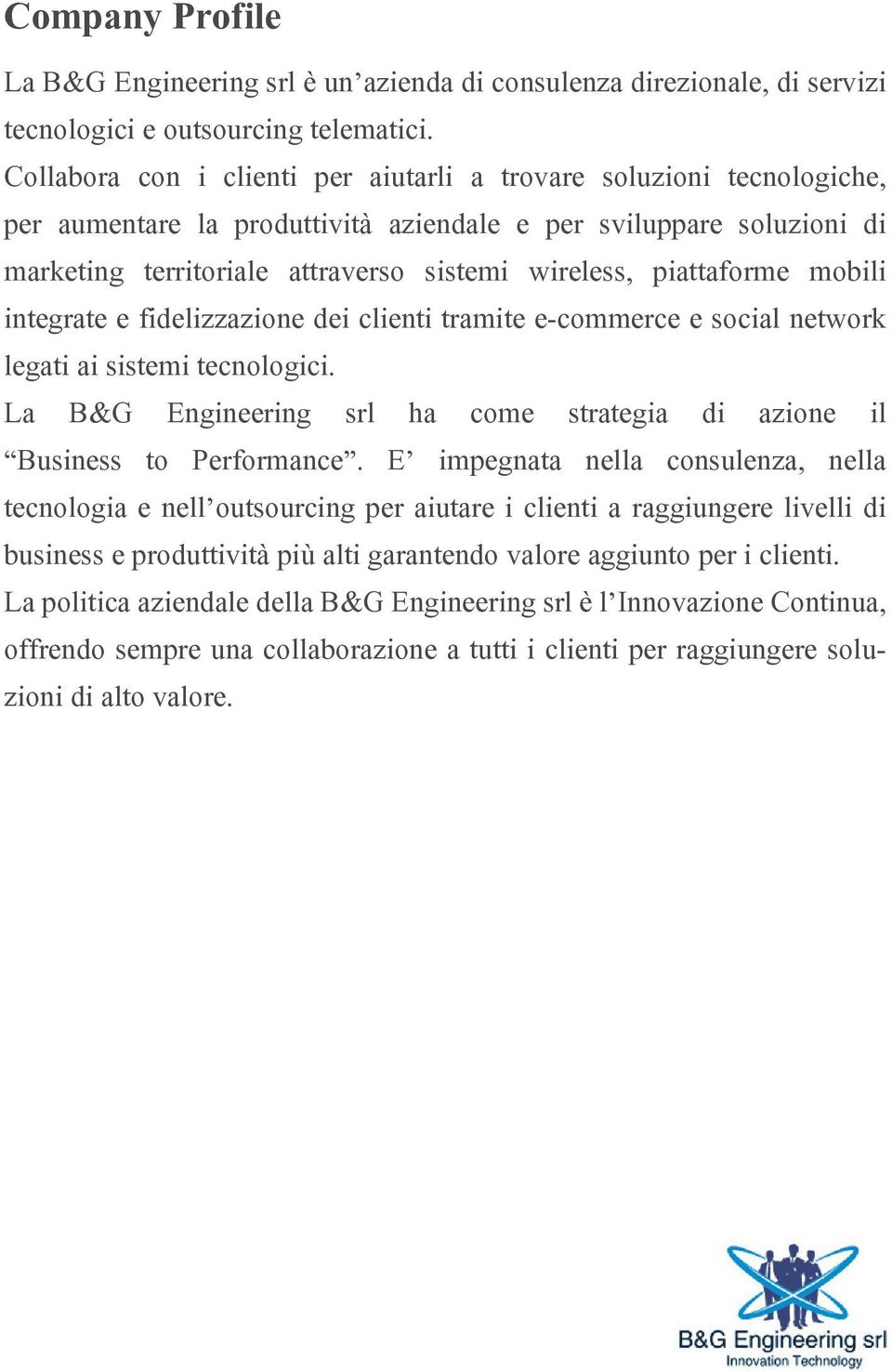 Company Profile

La B&G Engineering srl è un’azienda di consulenza direzionale, di servizi tecnologici e outsourcing telematici.

Collabora con i clienti per aiutarli a trovare soluzioni tecnologiche, per aumentare la produttività aziendale e per sviluppare soluzioni di marketing territoriale attraverso sistemi wireless, piattaforme mobili integrate e fidelizzazione dei clienti tramite e-commerce e social network legati ai sistemi tecnologici.

La B&G Engineering srl ha come strategia di azione il “Business to Performance”. E’ impegnata nella consulenza, nella tecnologia e nell’outsourcing per aiutare i clienti a raggiungere livelli di business e produttività più alti garantendo valore aggiunto per i clienti.

La politica aziendale della B&G Engineering srl è l’Innovazione Continua, offrendo sempre una collaborazione a tutti i clienti per raggiungere soluzioni di alto valore.

B&G Engineering srl
Innovation Technology